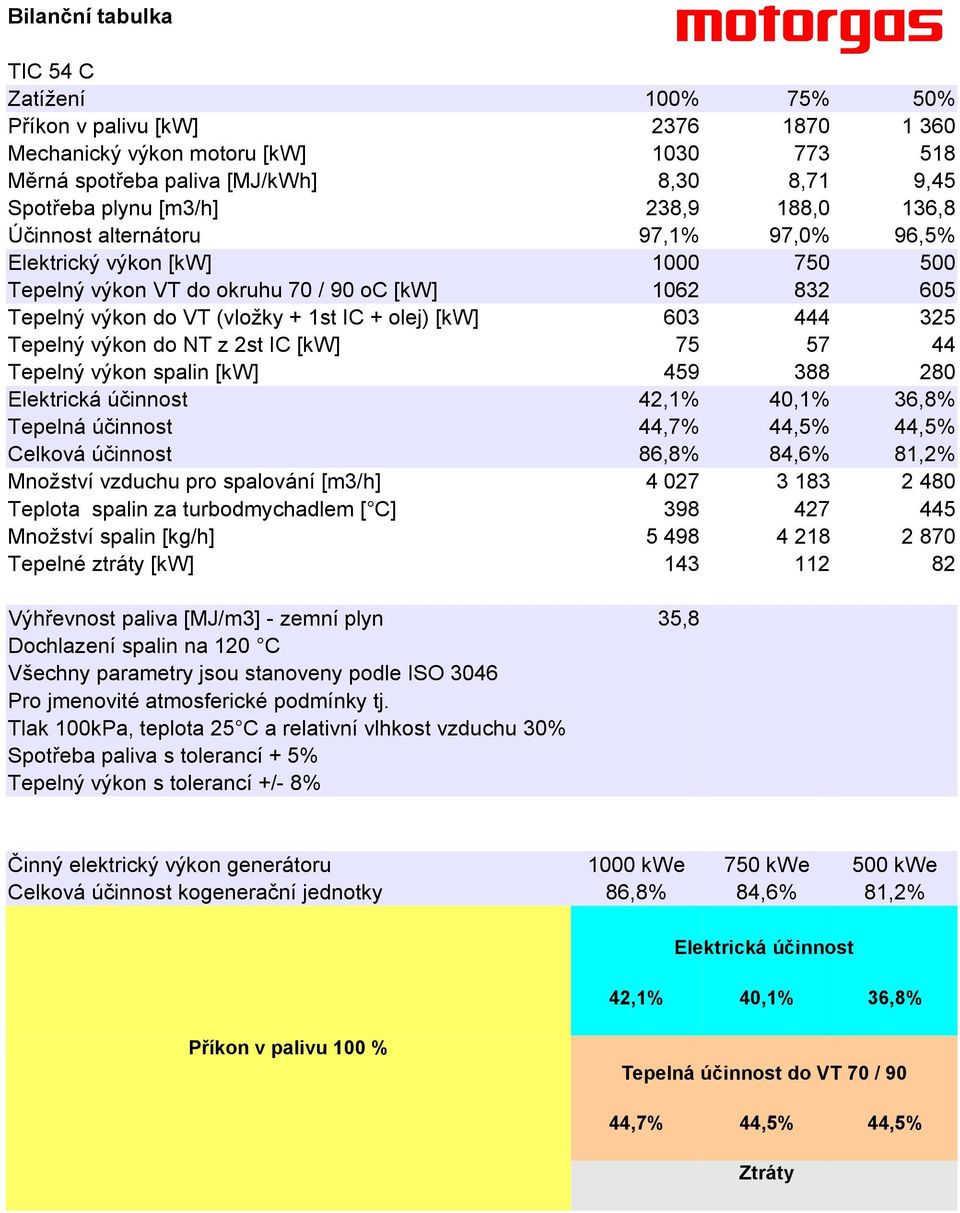 Bilanční tabulka

motorgas

TIC 54 C

| Zatížení | 100% | 75% | 50% |
|---|---|---|---|
| Příkon v palivu [kW] | 2376 | 1870 | 1 360 |
| Mechanický výkon motoru [kW] | 1030 | 773 | 518 |
| Měrná spotřeba paliva [MJ/kWh] | 8,30 | 8,71 | 9,45 |
| Spotřeba plynu [m3/h] | 238,9 | 188,0 | 136,8 |
| Účinnost alternátoru | 97,1% | 97,0% | 96,5% |
| Elektrický výkon [kW] | 1000 | 750 | 500 |
| Tepelný výkon VT do okruhu 70 / 90 oC [kW] | 1062 | 832 | 605 |
| Tepelný výkon do VT (vložky + 1st IC + olej) [kW] | 603 | 444 | 325 |
| Tepelný výkon do NT z 2st IC [kW] | 75 | 57 | 44 |
| Tepelný výkon spalin [kW] | 459 | 388 | 280 |
| Elektrická účinnost | 42,1% | 40,1% | 36,8% |
| Tepelná účinnost | 44,7% | 44,5% | 44,5% |
| Celková účinnost | 86,8% | 84,6% | 81,2% |
| Množství vzduchu pro spalování [m3/h] | 4 027 | 3 183 | 2 480 |
| Teplota spalin za turbodmychadlem [°C] | 398 | 427 | 445 |
| Množství spalin [kg/h] | 5 498 | 4 218 | 2 870 |
| Tepelné ztráty [kW] | 143 | 112 | 82 |

Výhřevnost paliva [MJ/m3] - zemní plyn 35,8
Dochlazení spalin na 120 °C
Všechny parametry jsou stanoveny podle ISO 3046
Pro jmenovité atmosferické podmínky tj.
Tlak 100kPa, teplota 25°C a relativní vlhkost vzduchu 30%
Spotřeba paliva s tolerancí + 5%
Tepelný výkon s tolerancí +/- 8%

| Činný elektrický výkon generátoru | 1000 kWe | 750 kWe | 500 kWe |
|---|---|---|---|
| Celková účinnost kogenerační jednotky | 86,8% | 84,6% | 81,2% |

Příkon v palivu 100 %

Elektrická účinnost
42,1% 40,1% 36,8%

Tepelná účinnost do VT 70 / 90
44,7% 44,5% 44,5%

Ztráty